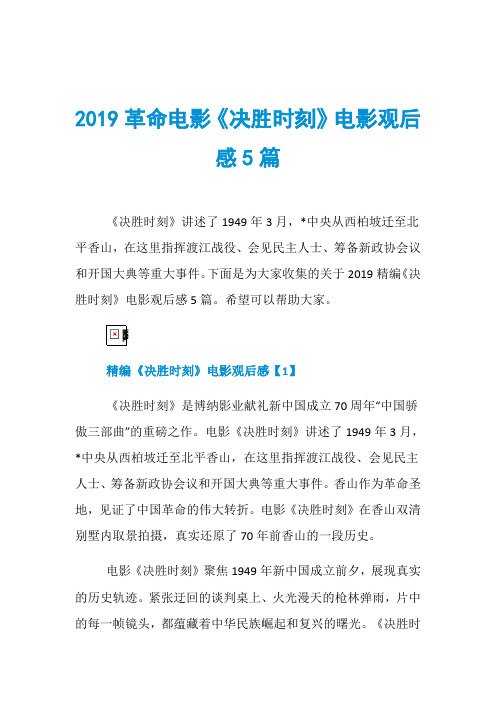 2019 革命电影《决胜时刻》电影观后感 5 篇

《决胜时刻》讲述了 1949 年 3 月，*中央从西柏坡迁至北平香山，在这里指挥渡江战役、会见民主人士、筹备新政协会议和开国大典等重大事件。下面是为大家收集的关于 2019 精编《决胜时刻》电影观后感 5 篇。希望可以帮助大家。

精编《决胜时刻》电影观后感【1】

《决胜时刻》是博纳影业献礼新中国成立 70 周年“中国骄傲三部曲”的重磅之作。电影《决胜时刻》讲述了 1949 年 3 月，*中央从西柏坡迁至北平香山，在这里指挥渡江战役、会见民主人士、筹备新政协会议和开国大典等重大事件。香山作为革命圣地，见证了中国革命的伟大转折。电影《决胜时刻》在香山双清别墅内取景拍摄，真实还原了 70 年前香山的一段历史。

电影《决胜时刻》聚焦 1949 年新中国成立前夕，展现真实的历史轨迹。紧张迂回的谈判桌上、火光漫天的枪林弹雨，片中的每一帧镜头，都蕴藏着中华民族崛起和复兴的曙光。《决胜时